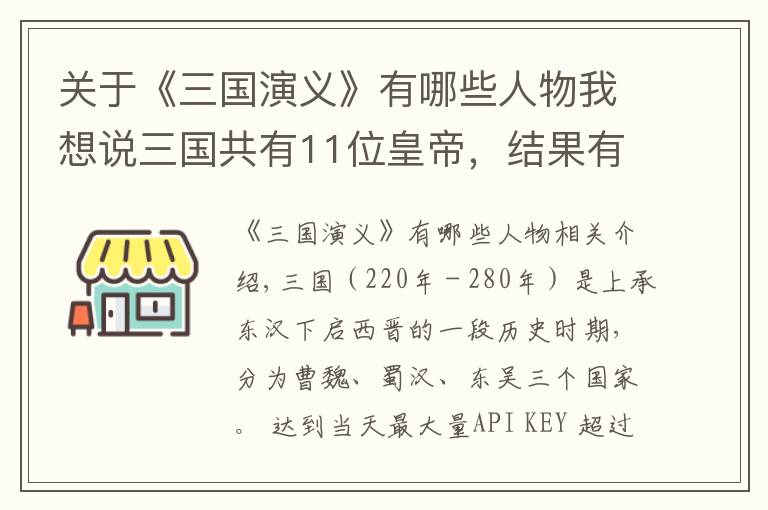 关于《三国演义》有哪些人物我想说三国共有11位皇帝，结果有

《三国演义》有哪些人物相关介绍，三国（220年－280年）是上承东汉下启西晋的一段历史时期，分为曹魏、蜀汉、东吴三个国家。 达到当天最大量API KEY 超过